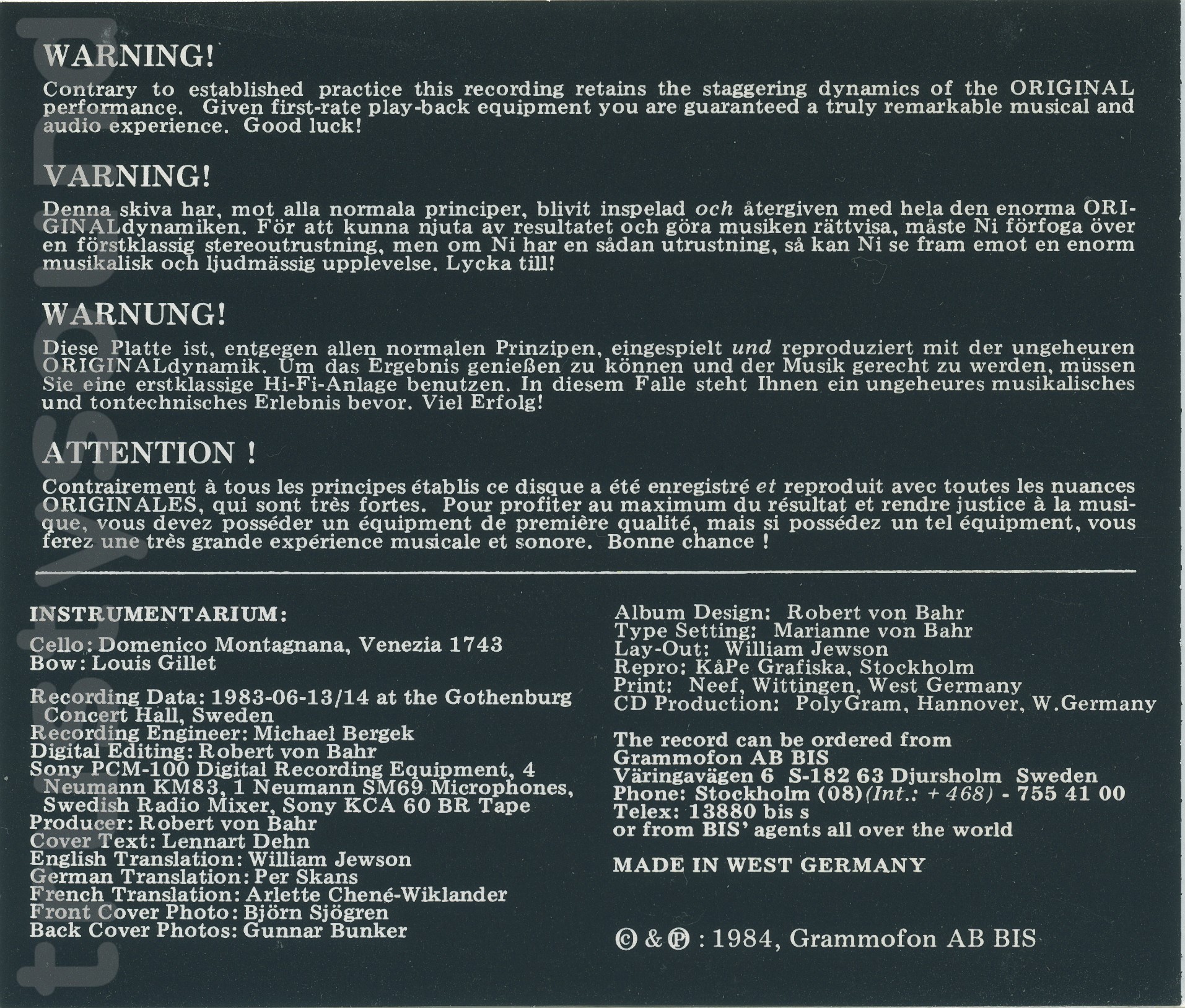 WARNING!

Contrary to established practice this recording retains the staggering dynamics of the ORIGINAL performance. Given first-rate play-back equipment you are guaranteed a truly remarkable musical and audio experience. Good luck!

VARNING!

Denna skiva har, mot alla normala principer, blivit inspelad och återgiven med hela den enorma ORIGINALdynamiken. För att kunna njuta av resultatet och göra musiken rättvisa, måste Ni förfoga över en förstklassig stereoutrustning, men om Ni har en sådan utrustning, så kan Ni se fram emot en enorm musikalisk och ljudmässig upplevelse. Lycka till!

WARNUNG!

Diese Platte ist, entgegen allen normalen Prinzipen, eingespielt und reproduziert mit der ungeheuren ORIGINALdynamik. Um das Ergebnis genießen zu können und der Musik gerecht zu werden, müssen Sie eine erstklassige Hi-Fi-Anlage benutzen. In diesem Falle steht Ihnen ein ungeheures musikalisches und tontechnisches Erlebnis bevor. Viel Erfolg!

ATTENTION !

Contrairement à tous les principes établis ce disque a été enregistré et reproduit avec toutes les nuances ORIGINALES, qui sont très fortes. Pour profiter au maximum du résultat et rendre justice à la musique, vous devez posséder un équipment de première qualité, mais si possédez un tel équipment, vous ferez une très grande expérience musicale et sonore. Bonne chance !

INSTRUMENTARIUM:

Cello: Domenico Montagnana, Venezia 1743
Bow: Louis Gillet

Recording Data: 1983-06-13/14 at the Gothenburg Concert Hall, Sweden
Recording Engineer: Michael Bergek
Digital Editing: Robert von Bahr
Sony PCM-100 Digital Recording Equipment, 4 Neumann KM83, 1 Neumann SM69 Microphones, Swedish Radio Mixer, Sony KCA 60 BR Tape
Producer: Robert von Bahr
Cover Text: Lennart Dehn
English Translation: William Jewson
German Translation: Per Skans
French Translation: Arlette Chené-Wiklander
Front Cover Photo: Björn Sjögren
Back Cover Photos: Gunnar Bunker

Album Design: Robert von Bahr
Type Setting: Marianne von Bahr
Lay-Out: William Jewson
Repro: KåPe Grafiska, Stockholm
Print: Neef, Wittingen, West Germany
CD Production: PolyGram, Hannover, W.Germany

The record can be ordered from
Grammofon AB BIS
Väringavägen 6 S-182 63 Djursholm Sweden
Phone: Stockholm (08)(Int.: +468) - 755 41 00
Telex: 13880 bis s
or from BIS' agents all over the world

MADE IN WEST GERMANY

© & ℗ : 1984, Grammofon AB BIS